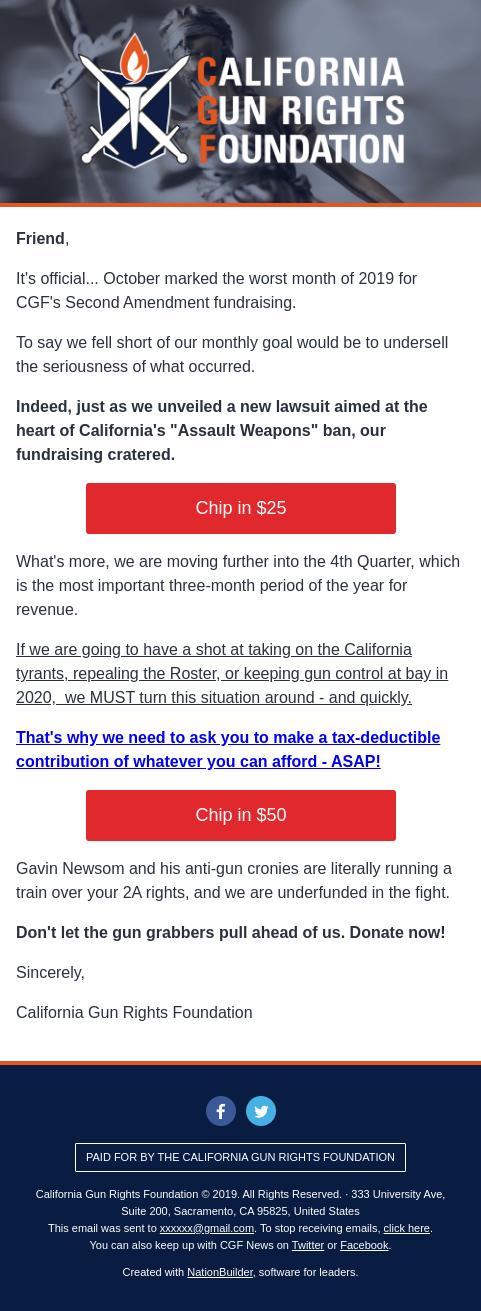 CALIFORNIA GUN RIGHTS FOUNDATION

Friend,

It's official... October marked the worst month of 2019 for CGF's Second Amendment fundraising.

To say we fell short of our monthly goal would be to undersell the seriousness of what occurred.

Indeed, just as we unveiled a new lawsuit aimed at the heart of California's "Assault Weapons" ban, our fundraising cratered.

Chip in $25

What's more, we are moving further into the 4th Quarter, which is the most important three-month period of the year for revenue.

If we are going to have a shot at taking on the California tyrants, repealing the Roster, or keeping gun control at bay in 2020, we MUST turn this situation around - and quickly.

That's why we need to ask you to make a tax-deductible contribution of whatever you can afford - ASAP!

Chip in $50

Gavin Newsom and his anti-gun cronies are literally running a train over your 2A rights, and we are underfunded in the fight.

Don't let the gun grabbers pull ahead of us. Donate now!

Sincerely,

California Gun Rights Foundation

PAID FOR BY THE CALIFORNIA GUN RIGHTS FOUNDATION

California Gun Rights Foundation © 2019. All Rights Reserved. · 333 University Ave, Suite 200, Sacramento, CA 95825, United States
This email was sent to xxxxxx@gmail.com. To stop receiving emails, click here.
You can also keep up with CGF News on Twitter or Facebook.

Created with NationBuilder, software for leaders.